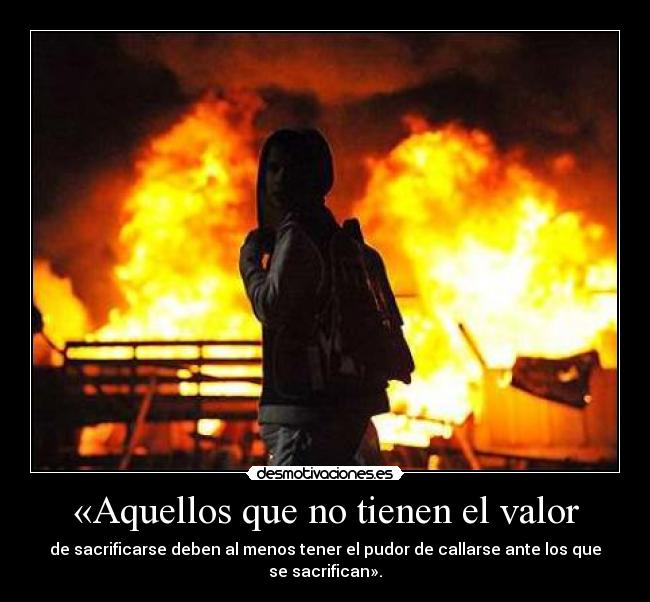 desmotivaciones.es

«Aquellos que no tienen el valor

de sacrificarse deben al menos tener el pudor de callarse ante los que se sacrifican».